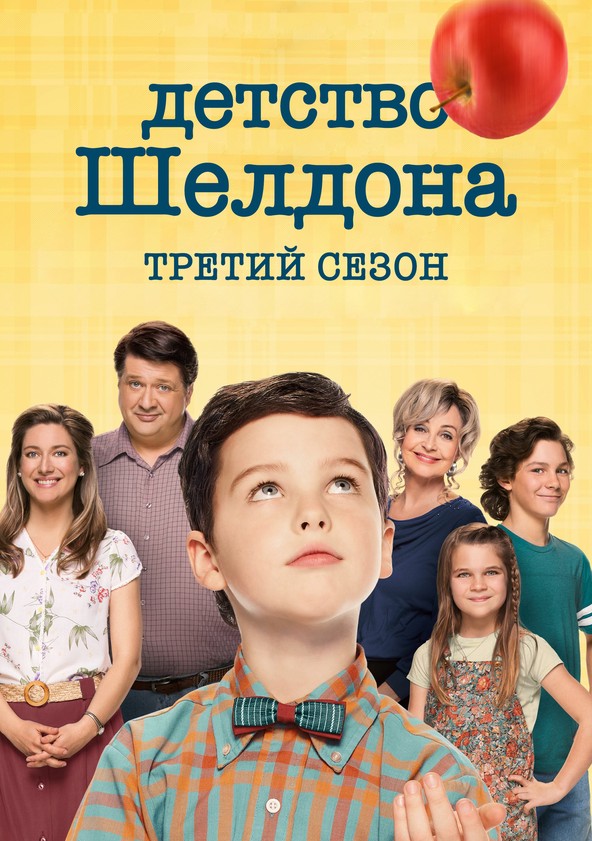 детство Шелдона
ТРЕТИЙ СЕЗОН